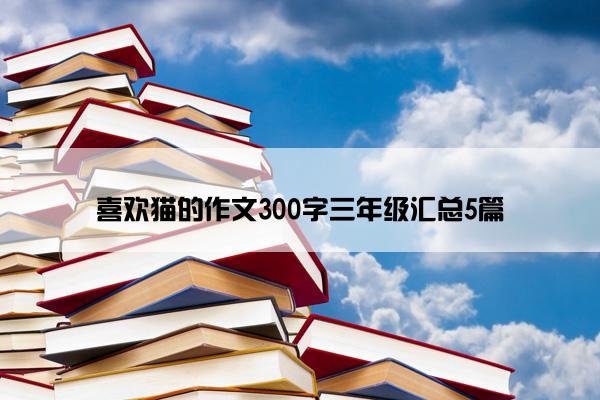 喜欢猫的作文300字三年级汇总5篇